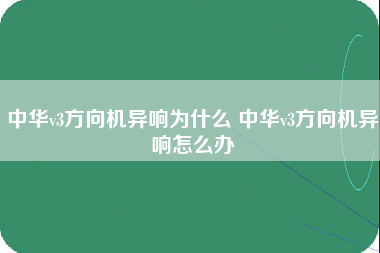 中华v3方向机异响为什么 中华v3方向机异响怎么办